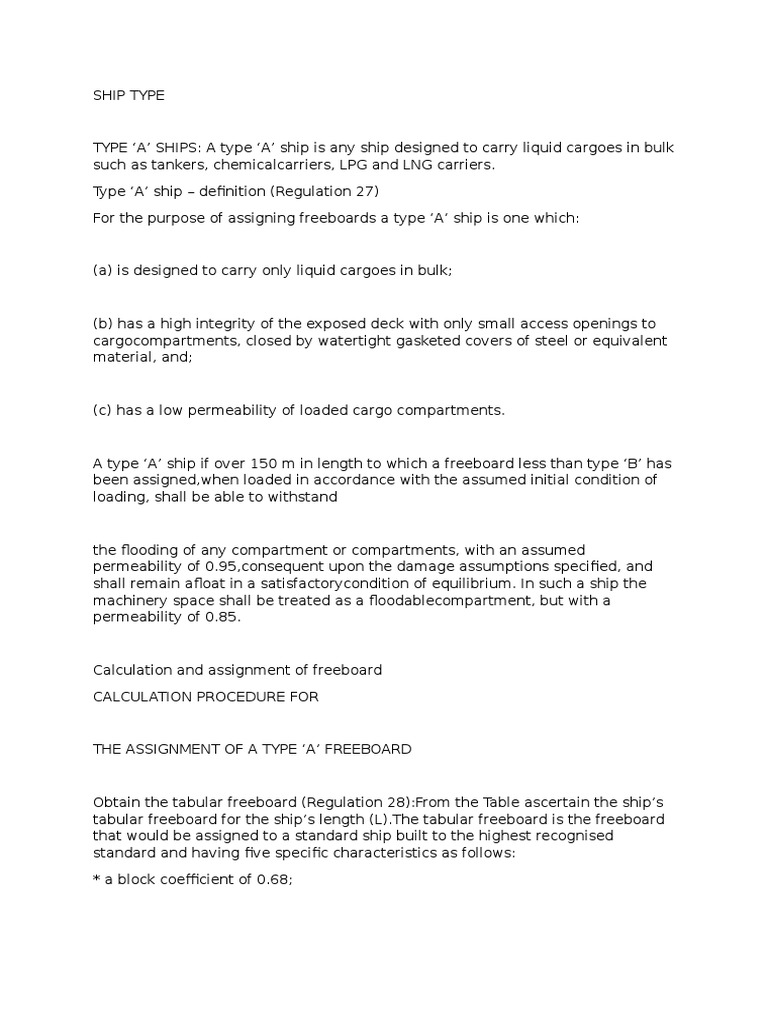 SHIP TYPE

TYPE ‘A’ SHIPS: A type ‘A’ ship is any ship designed to carry liquid cargoes in bulk such as tankers, chemicalcarriers, LPG and LNG carriers.

Type ‘A’ ship – definition (Regulation 27)

For the purpose of assigning freeboards a type ‘A’ ship is one which:

(a) is designed to carry only liquid cargoes in bulk;

(b) has a high integrity of the exposed deck with only small access openings to cargocompartments, closed by watertight gasketed covers of steel or equivalent material, and;

(c) has a low permeability of loaded cargo compartments.

A type ‘A’ ship if over 150 m in length to which a freeboard less than type ‘B’ has been assigned,when loaded in accordance with the assumed initial condition of loading, shall be able to withstand

the flooding of any compartment or compartments, with an assumed permeability of 0.95,consequent upon the damage assumptions specified, and shall remain afloat in a satisfactorycondition of equilibrium. In such a ship the machinery space shall be treated as a floodablecompartment, but with a permeability of 0.85.

Calculation and assignment of freeboard

CALCULATION PROCEDURE FOR

THE ASSIGNMENT OF A TYPE ‘A’ FREEBOARD

Obtain the tabular freeboard (Regulation 28):From the Table ascertain the ship’s tabular freeboard for the ship’s length (L).The tabular freeboard is the freeboard that would be assigned to a standard ship built to the highest recognised standard and having five specific characteristics as follows:

* a block coefficient of 0.68;